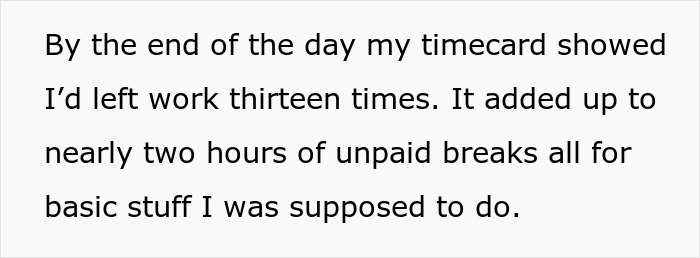 By the end of the day my timecard showed I’d left work thirteen times. It added up to nearly two hours of unpaid breaks all for basic stuff I was supposed to do.